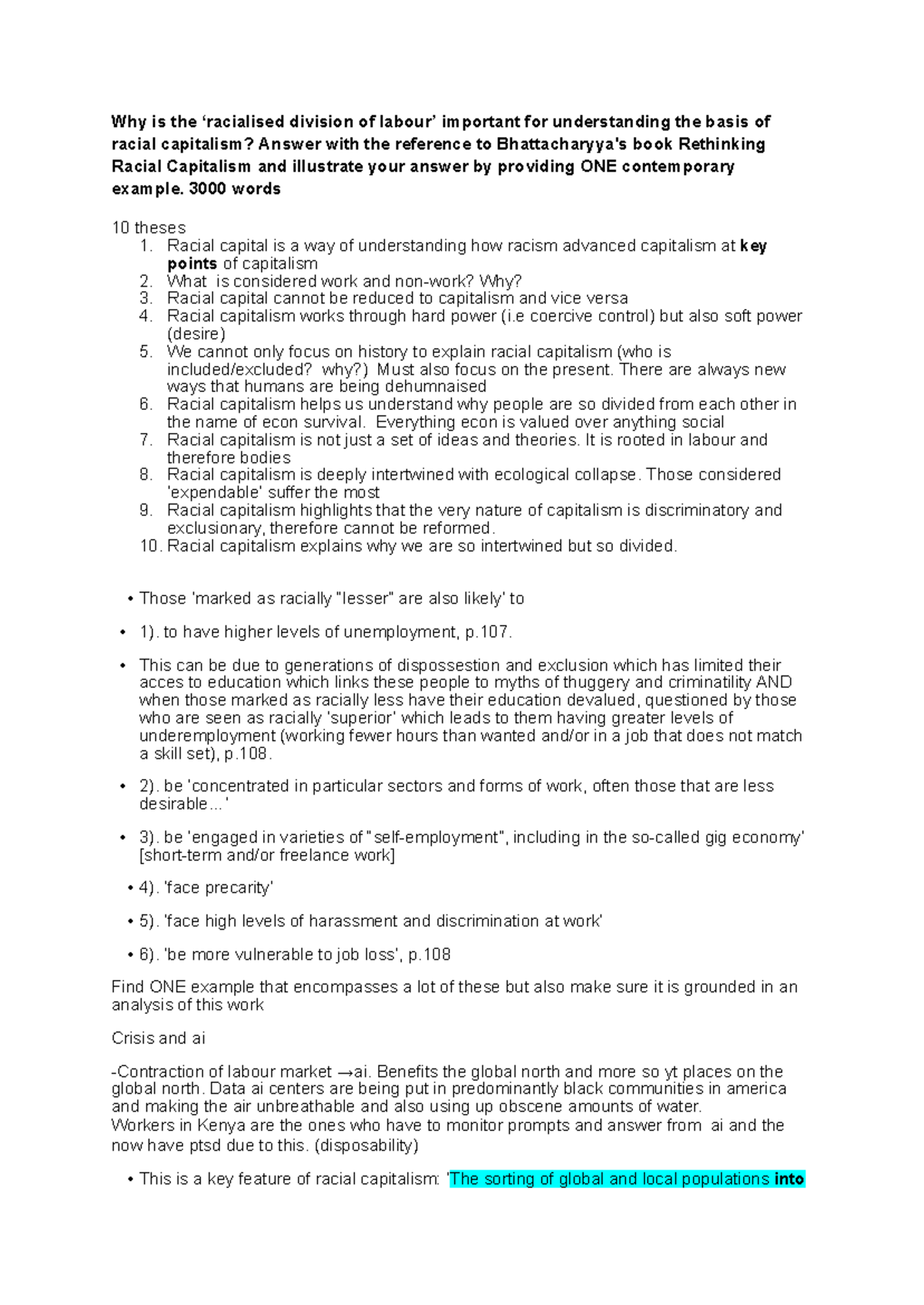 Why is the 'racialised division of labour' important for understanding the basis of racial capitalism? Answer with the reference to Bhattacharyya's book Rethinking Racial Capitalism and illustrate your answer by providing ONE contemporary example. 3000 words

10 theses
1. Racial capital is a way of understanding how racism advanced capitalism at key points of capitalism
2. What is considered work and non-work? Why?
3. Racial capital cannot be reduced to capitalism and vice versa
4. Racial capitalism works through hard power (i.e coercive control) but also soft power (desire)
5. We cannot only focus on history to explain racial capitalism (who is included/excluded? why?) Must also focus on the present. There are always new ways that humans are being dehumnaised
6. Racial capitalism helps us understand why people are so divided from each other in the name of econ survival. Everything econ is valued over anything social
7. Racial capitalism is not just a set of ideas and theories. It is rooted in labour and therefore bodies
8. Racial capitalism is deeply intertwined with ecological collapse. Those considered 'expendable' suffer the most
9. Racial capitalism highlights that the very nature of capitalism is discriminatory and exclusionary, therefore cannot be reformed.
10. Racial capitalism explains why we are so intertwined but so divided.

• Those 'marked as racially "lesser" are also likely' to

• 1). to have higher levels of unemployment, p.107.

• This can be due to generations of dispossestion and exclusion which has limited their acces to education which links these people to myths of thuggery and criminatility AND when those marked as racially less have their education devalued, questioned by those who are seen as racially 'superior' which leads to them having greater levels of underemployment (working fewer hours than wanted and/or in a job that does not match a skill set), p.108.

• 2). be 'concentrated in particular sectors and forms of work, often those that are less desirable...'

• 3). be 'engaged in varieties of "self-employment", including in the so-called gig economy' [short-term and/or freelance work]

• 4). 'face precarity'

• 5). 'face high levels of harassment and discrimination at work'

• 6). 'be more vulnerable to job loss', p.108

Find ONE example that encompasses a lot of these but also make sure it is grounded in an analysis of this work

Crisis and ai

-Contraction of labour market →ai. Benefits the global north and more so yt places on the global north. Data ai centers are being put in predominantly black communities in america and making the air unbreathable and also using up obscene amounts of water.
Workers in Kenya are the ones who have to monitor prompts and answer from ai and the now have ptsd due to this. (disposability)

• This is a key feature of racial capitalism: 'The sorting of global and local populations into